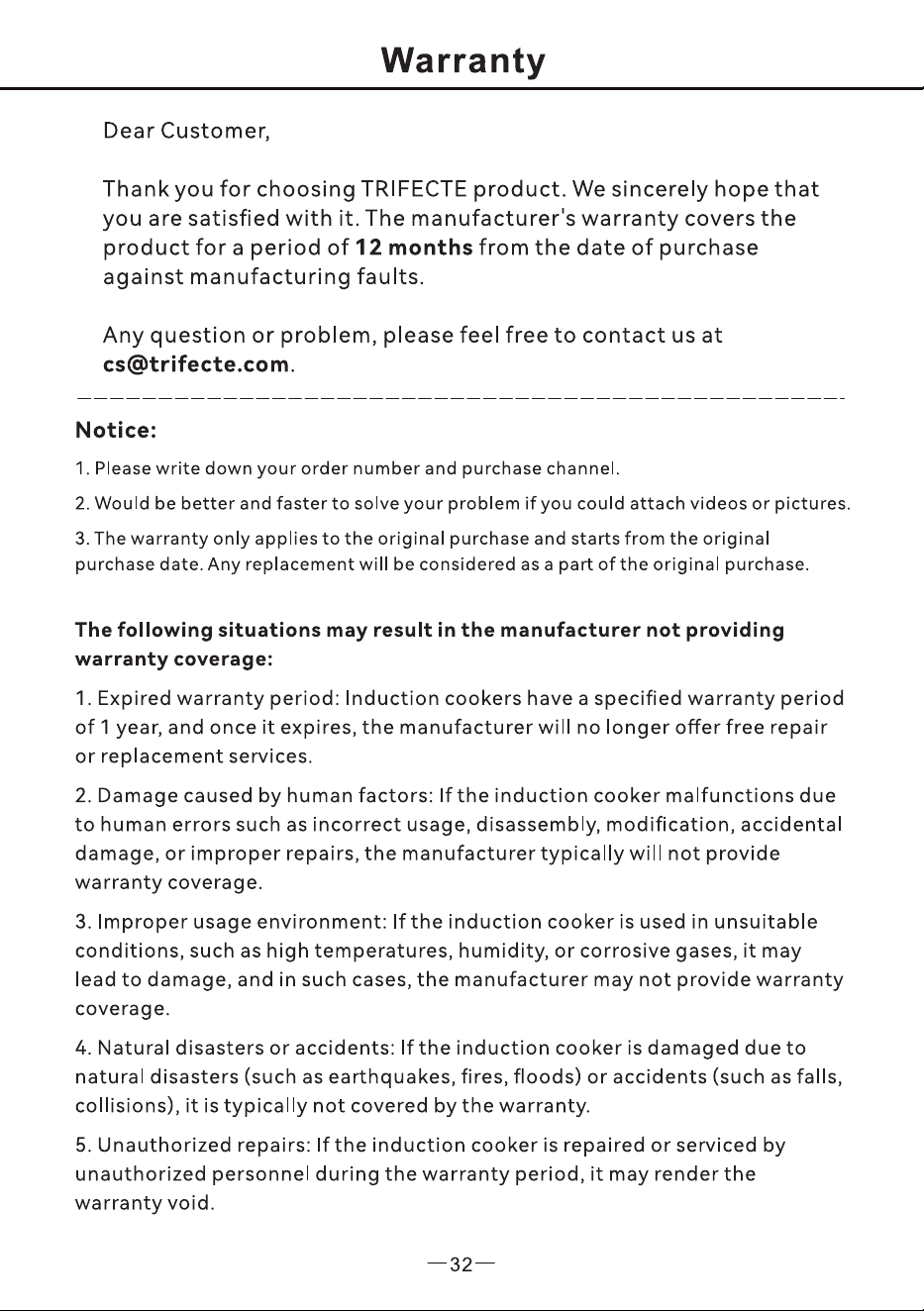 Warranty

Dear Customer,

Thank you for choosing TRIFECTE product. We sincerely hope that you are satisfied with it. The manufacturer's warranty covers the product for a period of 12 months from the date of purchase against manufacturing faults.

Any question or problem, please feel free to contact us at cs@trifecte.com.

Notice:

1. Please write down your order number and purchase channel.

2. Would be better and faster to solve your problem if you could attach videos or pictures.

3. The warranty only applies to the original purchase and starts from the original purchase date. Any replacement will be considered as a part of the original purchase.

The following situations may result in the manufacturer not providing warranty coverage:

1. Expired warranty period: Induction cookers have a specified warranty period of 1 year, and once it expires, the manufacturer will no longer offer free repair or replacement services.

2. Damage caused by human factors: If the induction cooker malfunctions due to human errors such as incorrect usage, disassembly, modification, accidental damage, or improper repairs, the manufacturer typically will not provide warranty coverage.

3. Improper usage environment: If the induction cooker is used in unsuitable conditions, such as high temperatures, humidity, or corrosive gases, it may lead to damage, and in such cases, the manufacturer may not provide warranty coverage.

4. Natural disasters or accidents: If the induction cooker is damaged due to natural disasters (such as earthquakes, fires, floods) or accidents (such as falls, collisions), it is typically not covered by the warranty.

5. Unauthorized repairs: If the induction cooker is repaired or serviced by unauthorized personnel during the warranty period, it may render the warranty void.

—32—